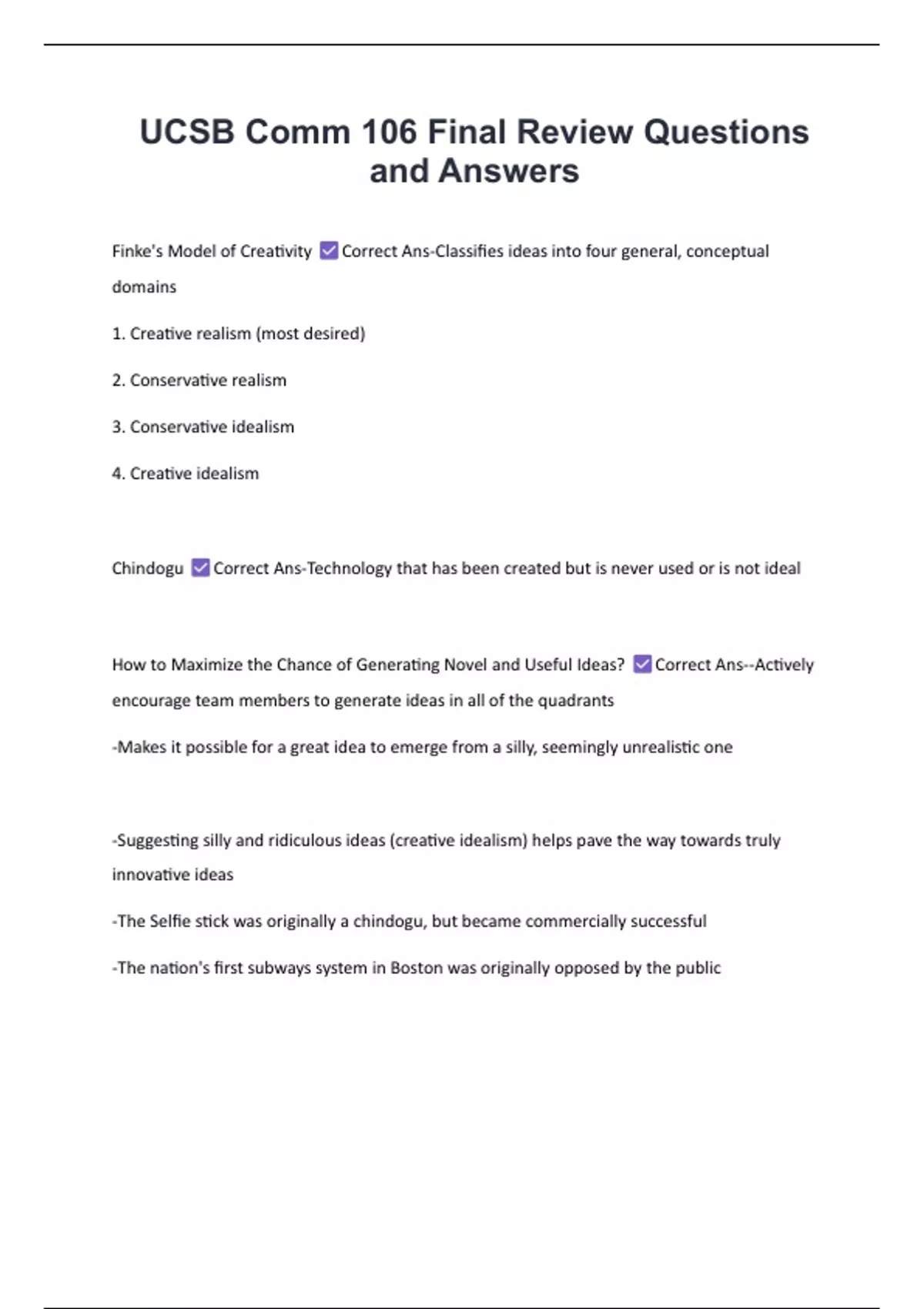 UCSB Comm 106 Final Review Questions and Answers

Finke's Model of Creativity ☑ Correct Ans-Classifies ideas into four general, conceptual domains

1. Creative realism (most desired)

2. Conservative realism

3. Conservative idealism

4. Creative idealism

Chindogu ☑ Correct Ans-Technology that has been created but is never used or is not ideal

How to Maximize the Chance of Generating Novel and Useful Ideas? ☑ Correct Ans--Actively encourage team members to generate ideas in all of the quadrants

-Makes it possible for a great idea to emerge from a silly, seemingly unrealistic one

-Suggesting silly and ridiculous ideas (creative idealism) helps pave the way towards truly innovative ideas

-The Selfie stick was originally a chindogu, but became commercially successful

-The nation's first subways system in Boston was originally opposed by the public